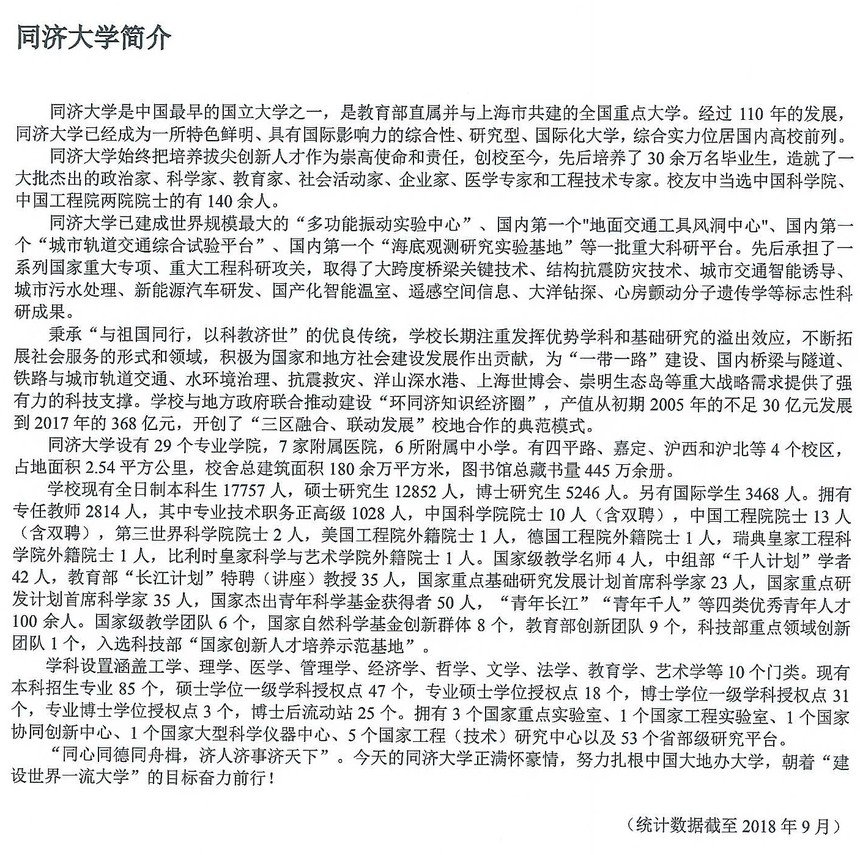 同济大学简介

同济大学是中国最早的国立大学之一，是教育部直属并与上海市共建的全国重点大学。经过 110 年的发展，同济大学已经成为一所特色鲜明、具有国际影响力的综合性、研究型、国际化大学，综合实力位居国内高校前列。

同济大学始终把培养拔尖创新人才作为崇高使命和责任，创校至今，先后培养了 30 余万名毕业生，造就了一大批杰出的政治家、科学家、教育家、社会活动家、企业家、医学专家和工程技术专家。校友中当选中国科学院、中国工程院两院院士的有 140 余人。

同济大学已建成世界规模最大的“多功能振动实验中心”、国内第一个"地面交通工具风洞中心"、国内第一个“城市轨道交通综合试验平台”、国内第一个“海底观测研究实验基地”等一批重大科研平台。先后承担了一系列国家重大专项、重大工程科研攻关，取得了大跨度桥梁关键技术、结构抗震防灾技术、城市交通智能诱导、城市污水处理、新能源汽车研发、国产化智能温室、遥感空间信息、大洋钻探、心房颤动分子遗传学等标志性科研成果。

秉承“与祖国同行，以科教济世”的优良传统，学校长期注重发挥优势学科和基础研究的溢出效应，不断拓展社会服务的形式和领域，积极为国家和地方社会建设发展作出贡献，为“一带一路”建设、国内桥梁与隧道、铁路与城市轨道交通、水环境治理、抗震救灾、洋山深水港、上海世博会、崇明生态岛等重大战略需求提供了强有力的科技支撑。学校与地方政府联合推动建设“环同济知识经济圈”，产值从初期 2005 年的不足 30 亿元发展到 2017 年的 368 亿元，开创了“三区融合、联动发展”校地合作的典范模式。

同济大学设有 29 个专业学院，7 家附属医院，6 所附属中小学。有四平路、嘉定、沪西和沪北等 4 个校区，占地面积 2.54 平方公里，校舍总建筑面积 180 余万平方米，图书馆总藏书量 445 万余册。

学校现有全日制本科生 17757 人，硕士研究生 12852 人，博士研究生 5246 人。另有国际学生 3468 人。拥有专任教师 2814 人，其中专业技术职务正高级 1028 人，中国科学院院士 10 人（含双聘），中国工程院院士 13 人（含双聘），第三世界科学院院士 2 人，美国工程院外籍院士 1 人，德国工程院外籍院士 1 人，瑞典皇家工程科学院外籍院士 1 人，比利时皇家科学与艺术学院外籍院士 1 人。国家级教学名师 4 人，中组部“千人计划”学者 42 人，教育部“长江计划”特聘（讲座）教授 35 人，国家重点基础研究发展计划首席科学家 23 人，国家重点研发计划首席科学家 35 人，国家杰出青年科学基金获得者 50 人，“青年长江”“青年千人”等四类优秀青年人才 100 余人。国家级教学团队 6 个，国家自然科学基金创新群体 8 个，教育部创新团队 9 个，科技部重点领域创新团队 1 个，入选科技部“国家创新人才培养示范基地”。

学科设置涵盖工学、理学、医学、管理学、经济学、哲学、文学、法学、教育学、艺术学等 10 个门类。现有本科招生专业 85 个，硕士学位一级学科授权点 47 个，专业硕士学位授权点 18 个，博士学位一级学科授权点 31 个，专业博士学位授权点 3 个，博士后流动站 25 个。拥有 3 个国家重点实验室、1 个国家工程实验室、1 个国家协同创新中心、1 个国家大型科学仪器中心、5 个国家工程（技术）研究中心以及 53 个省部级研究平台。

“同心同德同舟楫，济人济事济天下”。今天的同济大学正满怀豪情，努力扎根中国大地办大学，朝着“建设世界一流大学”的目标奋力前行！

（统计数据截至 2018 年 9 月）